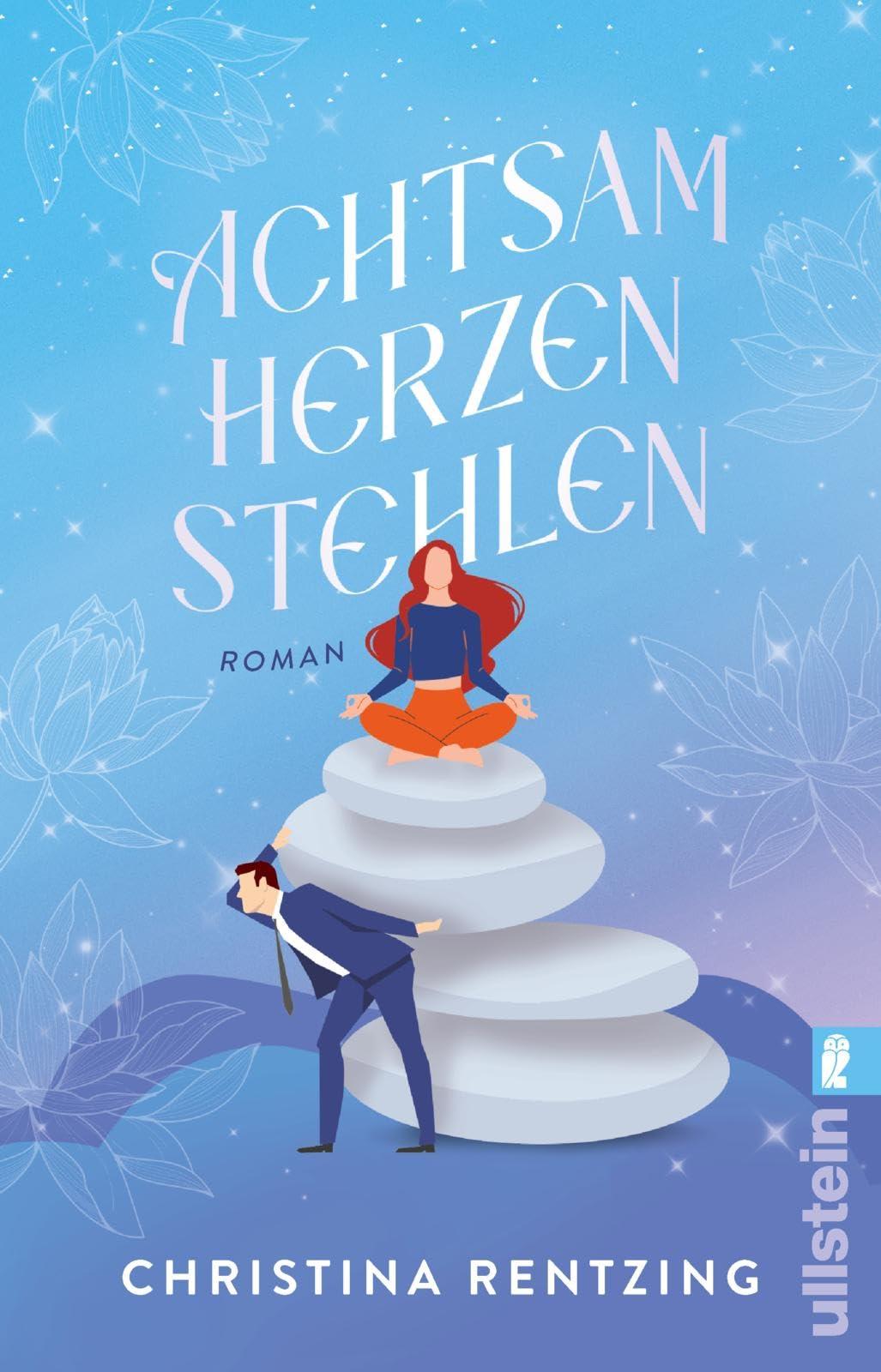 ACHTSAM HERZEN STEHLEN

ROMAN

CHRISTINA RENTZING

ullstein